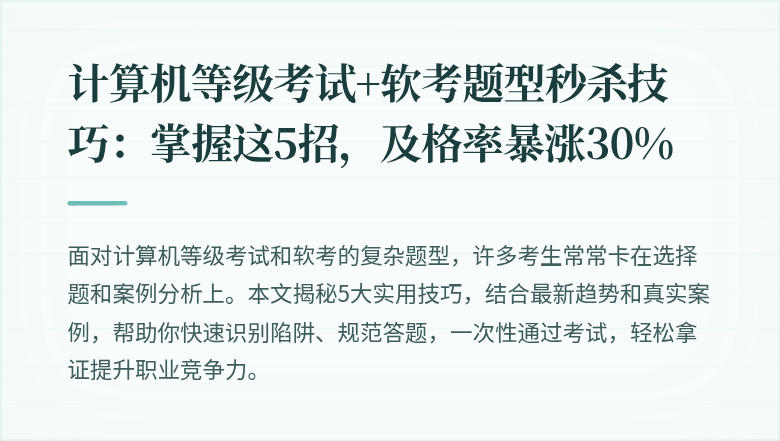 计算机等级考试+软考题型秒杀技巧：掌握这5招，及格率暴涨30%

面对计算机等级考试和软考的复杂题型，许多考生常常卡在选择题和案例分析上。本文揭秘5大实用技巧，结合最新趋势和真实案例，帮助你快速识别陷阱、规范答题，一次性通过考试，轻松拿证提升职业竞争力。